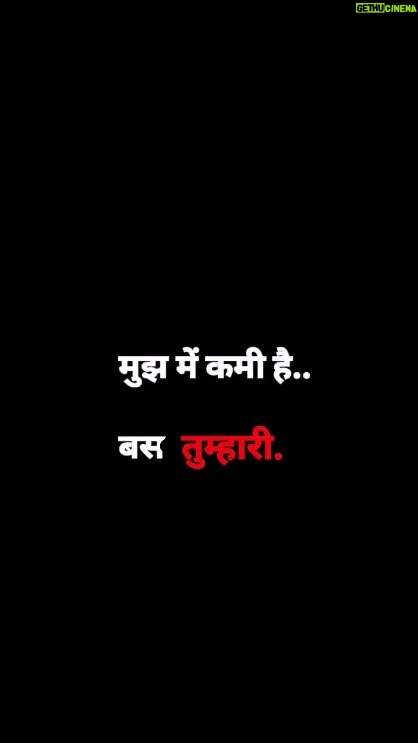 GETHU CINEMA

मुझ में कमी है..

बस तुम्हारी.